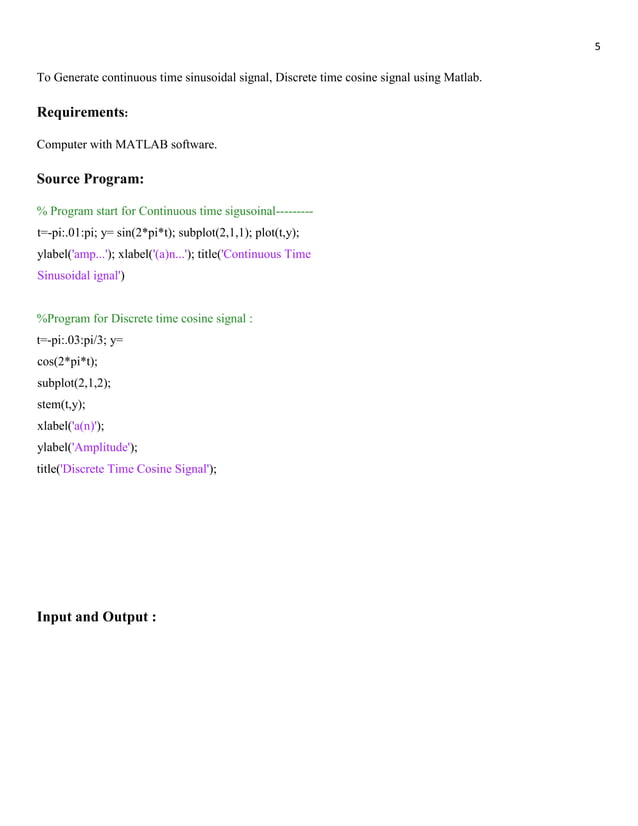 5

To Generate continuous time sinusoidal signal, Discrete time cosine signal using Matlab.

Requirements:

Computer with MATLAB software.

Source Program:

% Program start for Continuous time sigusoinal---------
t=-pi:.01:pi; y= sin(2*pi*t); subplot(2,1,1); plot(t,y);
ylabel('amp...'); xlabel('(a)n...'); title('Continuous Time Sinusoidal ignal')

%Program for Discrete time cosine signal :
t=-pi:.03:pi/3; y=
cos(2*pi*t);
subplot(2,1,2);
stem(t,y);
xlabel('a(n)');
ylabel('Amplitude');
title('Discrete Time Cosine Signal');

Input and Output :